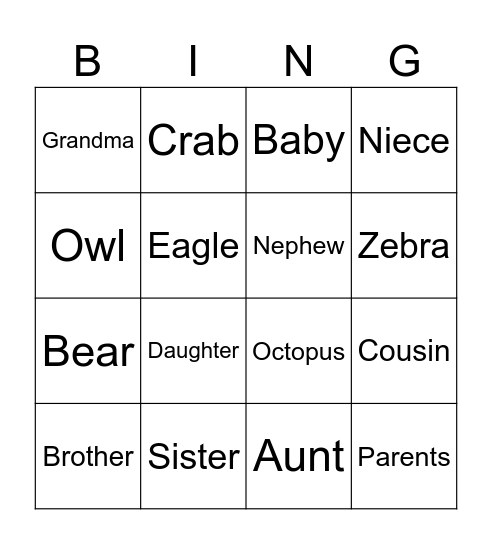 | B | I | N | G |
|---|---|---|---|
| Grandma | Crab | Baby | Niece |
| Owl | Eagle | Nephew | Zebra |
| Bear | Daughter | Octopus | Cousin |
| Brother | Sister | Aunt | Parents |